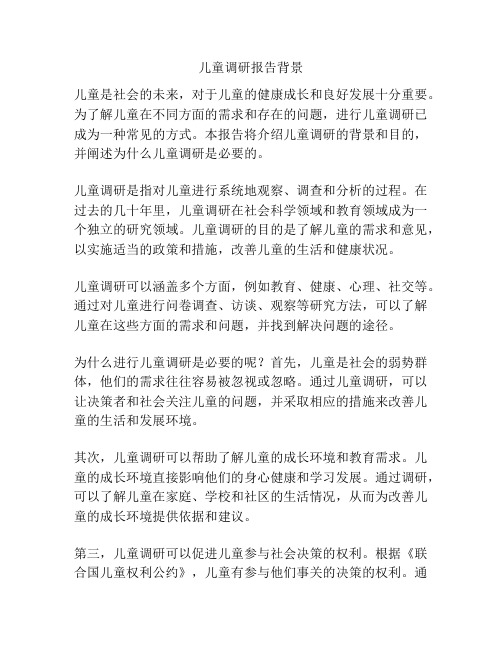 儿童调研报告背景

儿童是社会的未来，对于儿童的健康成长和良好发展十分重要。为了解儿童在不同方面的需求和存在的问题，进行儿童调研已成为一种常见的方式。本报告将介绍儿童调研的背景和目的，并阐述为什么儿童调研是必要的。

儿童调研是指对儿童进行系统地观察、调查和分析的过程。在过去的几十年里，儿童调研在社会科学领域和教育领域成为一个独立的研究领域。儿童调研的目的是了解儿童的需求和意见，以实施适当的政策和措施，改善儿童的生活和健康状况。

儿童调研可以涵盖多个方面，例如教育、健康、心理、社交等。通过对儿童进行问卷调查、访谈、观察等研究方法，可以了解儿童在这些方面的需求和问题，并找到解决问题的途径。

为什么进行儿童调研是必要的呢？首先，儿童是社会的弱势群体，他们的需求往往容易被忽视或忽略。通过儿童调研，可以让决策者和社会关注儿童的问题，并采取相应的措施来改善儿童的生活和发展环境。

其次，儿童调研可以帮助了解儿童的成长环境和教育需求。儿童的成长环境直接影响他们的身心健康和学习发展。通过调研，可以了解儿童在家庭、学校和社区的生活情况，从而为改善儿童的成长环境提供依据和建议。

第三，儿童调研可以促进儿童参与社会决策的权利。根据《联合国儿童权利公约》，儿童有参与他们事关的决策的权利。通